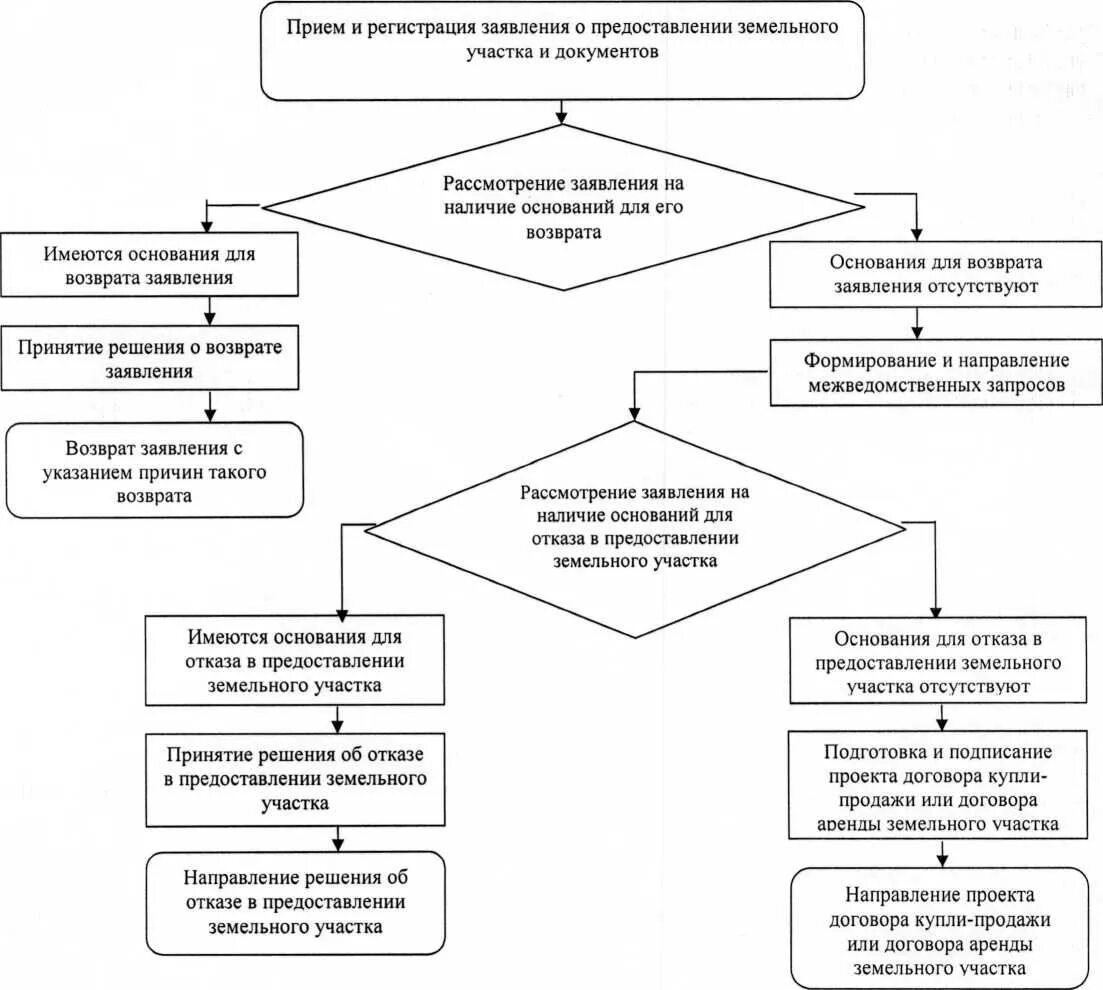 Прием и регистрация заявления о предоставлении земельного участка и документов

Рассмотрение заявления на наличие оснований для его возврата

Имеются основания для возврата заявления

Принятие решения о возврате заявления

Возврат заявления с указанием причин такого возврата

Основания для возврата заявления отсутствуют

Формирование и направление межведомственных запросов

Рассмотрение заявления на наличие оснований для отказа в предоставлении земельного участка

Имеются основания для отказа в предоставлении земельного участка

Принятие решения об отказе в предоставлении земельного участка

Направление решения об отказе в предоставлении земельного участка

Основания для отказа в предоставлении земельного участка отсутствуют

Подготовка и подписание проекта договора купли-продажи или договора аренды земельного участка

Направление проекта договора купли-продажи или договора аренды земельного участка